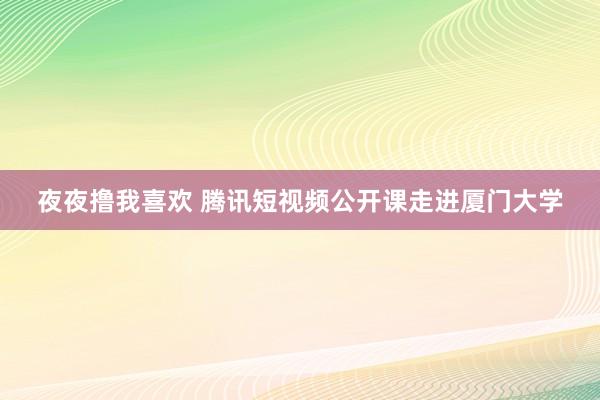 夜夜撸我喜欢 腾讯短视频公开课走进厦门大学